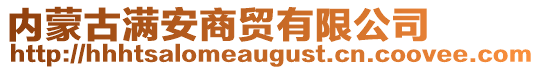 内蒙古满安商贸有限公司
http://hhhtsalomeaugust.cn.coovee.com